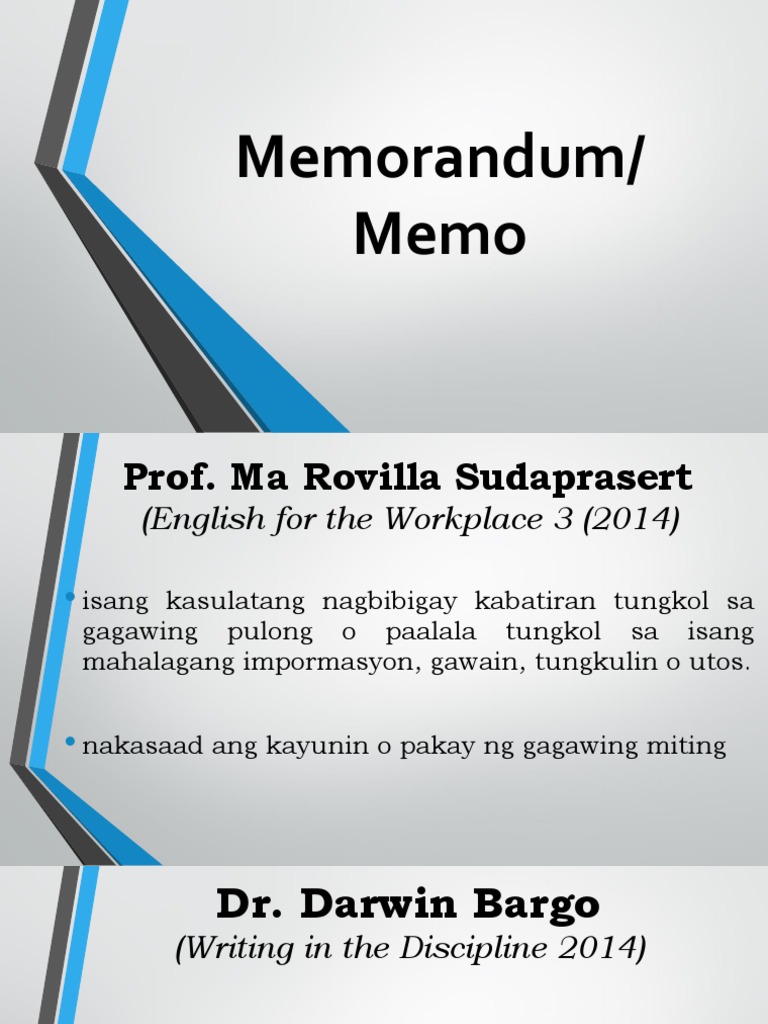 Memorandum/
Memo

Prof. Ma Rovilla Sudaprasert
(English for the Workplace 3 (2014)

• isang kasulatang nagbibigay kabatiran tungkol sa gagawing pulong o paalala tungkol sa isang mahalagang impormasyon, gawain, tungkulin o utos.

• nakasaad ang kayunin o pakay ng gagawing miting

Dr. Darwin Bargo
(Writing in the Discipline 2014)